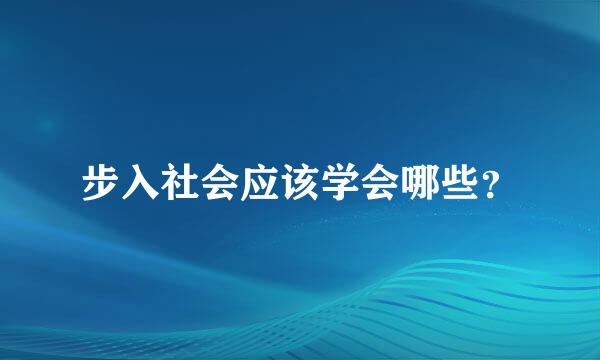 步入社会应该学会哪些?